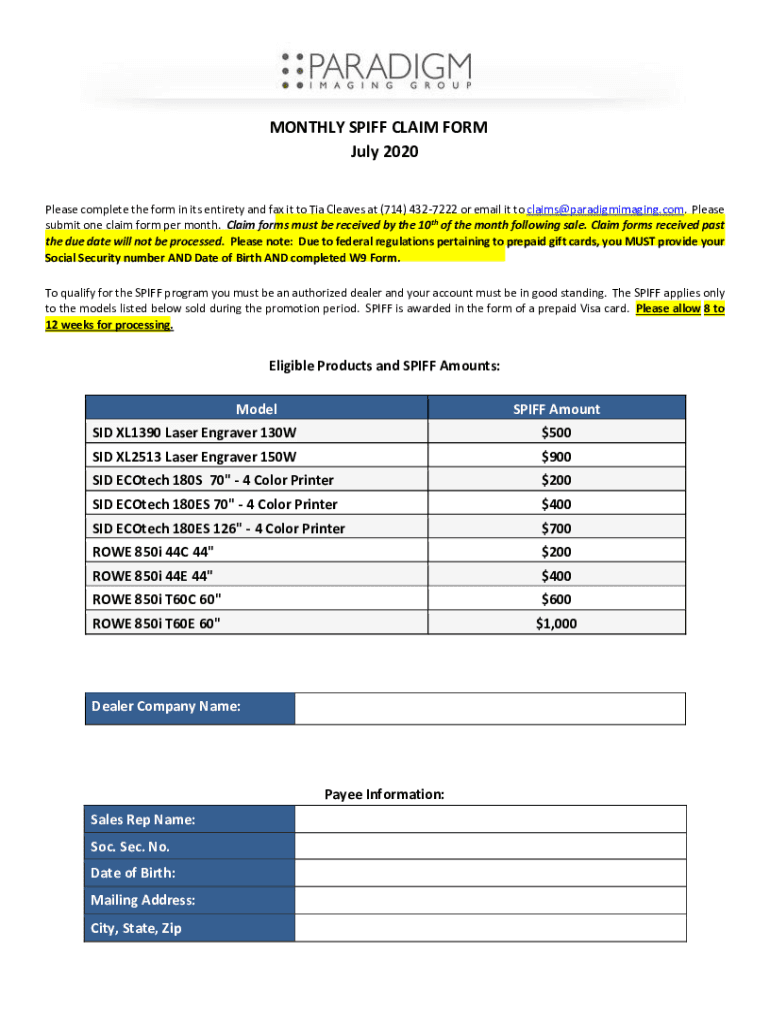 PARADIGM
IMAGING GROUP

MONTHLY SPIFF CLAIM FORM
July 2020

Please complete the form in its entirety and fax it to Tia Cleaves at (714) 432-7222 or email it to claims@paradigmimaging.com. Please submit one claim form per month. Claim forms must be received by the 10$^{th}$ of the month following sale. Claim forms received past the due date will not be processed. Please note: Due to federal regulations pertaining to prepaid gift cards, you MUST provide your Social Security number AND Date of Birth AND completed W9 Form.

To qualify for the SPIFF program you must be an authorized dealer and your account must be in good standing. The SPIFF applies only to the models listed below sold during the promotion period. SPIFF is awarded in the form of a prepaid Visa card. Please allow 8 to 12 weeks for processing.

Eligible Products and SPIFF Amounts:

| Model | SPIFF Amount |
|---|---|
| SID XL1390 Laser Engraver 130W | $500 |
| SID XL2513 Laser Engraver 150W | $900 |
| SID ECOtech 180S 70" - 4 Color Printer | $200 |
| SID ECOtech 180ES 70" - 4 Color Printer | $400 |
| SID ECOtech 180ES 126" - 4 Color Printer | $700 |
| ROWE 850i 44C 44" | $200 |
| ROWE 850i 44E 44" | $400 |
| ROWE 850i T60C 60" | $600 |
| ROWE 850i T60E 60" | $1,000 |

| Dealer Company Name: | |
|---|---|

Payee Information:

| Sales Rep Name: | |
|---|---|
| Soc. Sec. No. | |
| Date of Birth: | |
| Mailing Address: | |
| City, State, Zip | |